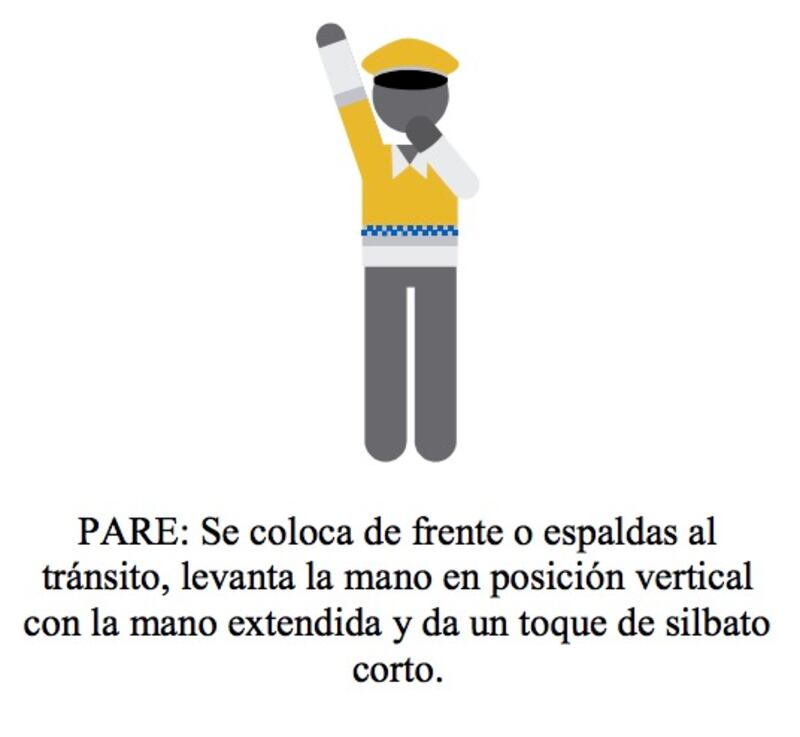 PARE: Se coloca de frente o espaldas al tránsito, levanta la mano en posición vertical con la mano extendida y da un toque de silbato corto.